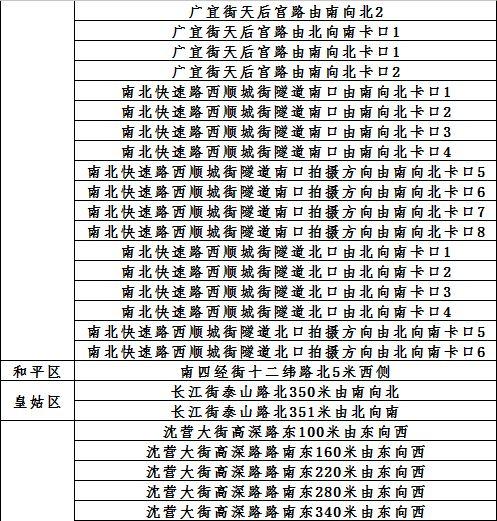 | | |
|---|---|
| | 广宜街天后宫路由南向北2 |
| | 广宜街天后宫路由北向南卡口1 |
| | 广宜街天后宫路由南向北卡口1 |
| | 广宜街天后宫路由南向北卡口2 |
| | 南北快速路西顺城街隧道南口由南向北卡口1 |
| | 南北快速路西顺城街隧道南口由南向北卡口2 |
| | 南北快速路西顺城街隧道南口由南向北卡口3 |
| | 南北快速路西顺城街隧道南口由南向北卡口4 |
| | 南北快速路西顺城街隧道南口拍摄方向由南向北卡口5 |
| | 南北快速路西顺城街隧道南口拍摄方向由南向北卡口6 |
| | 南北快速路西顺城街隧道南口拍摄方向由南向北卡口7 |
| | 南北快速路西顺城街隧道南口拍摄方向由南向北卡口8 |
| | 南北快速路西顺城街隧道北口由北向南卡口1 |
| | 南北快速路西顺城街隧道北口由北向南卡口2 |
| | 南北快速路西顺城街隧道北口由北向南卡口3 |
| | 南北快速路西顺城街隧道北口由北向南卡口4 |
| | 南北快速路西顺城街隧道北口拍摄方向由北向南卡口5 |
| | 南北快速路西顺城街隧道北口拍摄方向由北向南卡口6 |
| 和平区 | 南四经街十二纬路北5米西侧 |
| 皇姑区 | 长江街泰山路北350米由南向北 |
| | 长江街泰山路北351米由北向南 |
| | 沈营大街高深路东100米由东向西 |
| | 沈营大街高深路路南东160米由东向西 |
| | 沈营大街高深路路南东220米由东向西 |
| | 沈营大街高深路路南东280米由东向西 |
| | 沈营大街高深路路南东340米由东向西 |